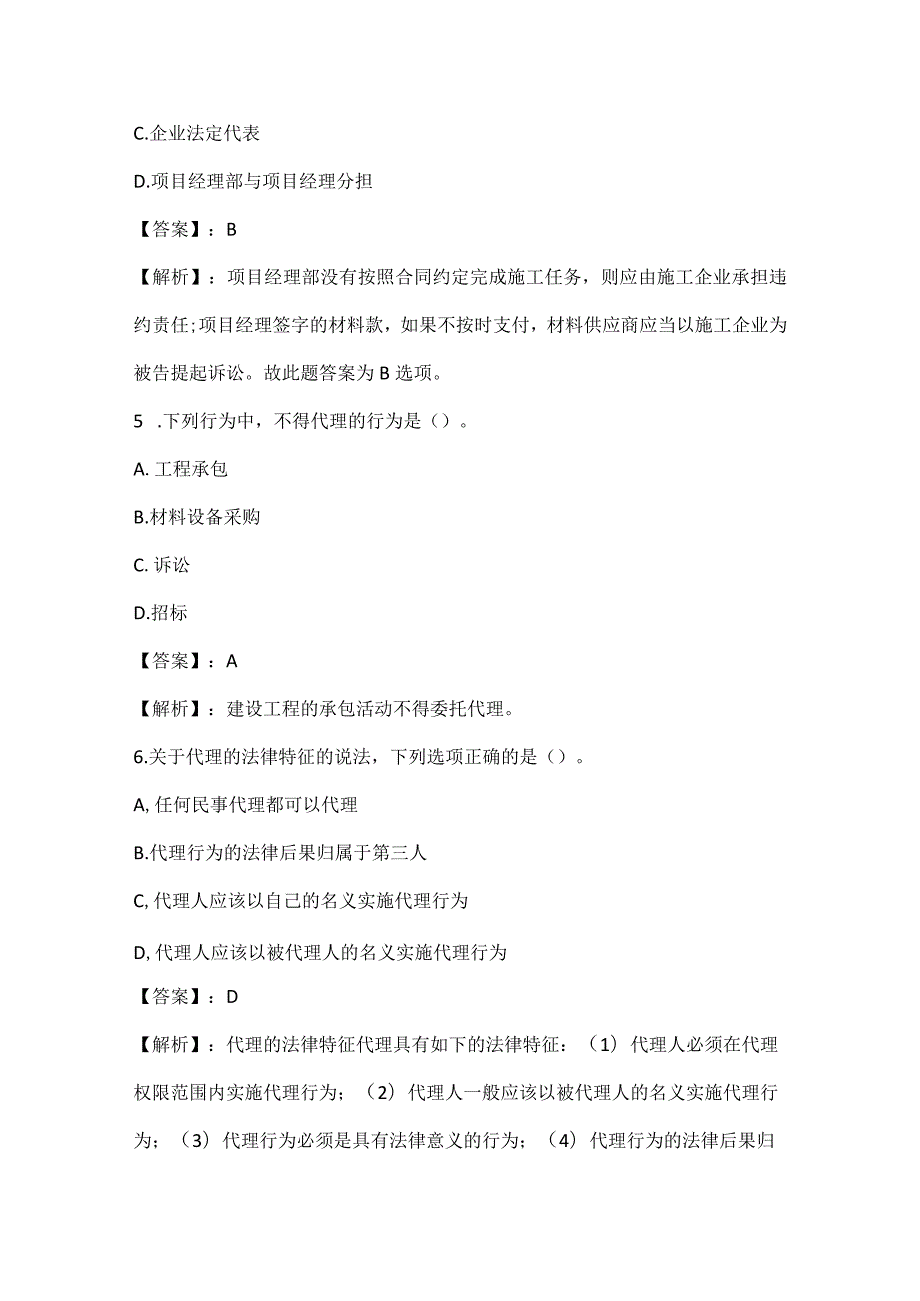 C.企业法定代表

D.项目经理部与项目经理分担

【答案】：B

【解析】：项目经理部没有按照合同约定完成施工任务，则应由施工企业承担违约责任;项目经理签字的材料款，如果不按时支付，材料供应商应当以施工企业为被告提起诉讼。故此题答案为B选项。

5 .下列行为中，不得代理的行为是（）。

A. 工程承包

B.材料设备采购

C. 诉讼

D.招标

【答案】：A

【解析】：建设工程的承包活动不得委托代理。

6.关于代理的法律特征的说法，下列选项正确的是（）。

A, 任何民事代理都可以代理

B.代理行为的法律后果归属于第三人

C, 代理人应该以自己的名义实施代理行为

D, 代理人应该以被代理人的名义实施代理行为

【答案】：D

【解析】：代理的法律特征代理具有如下的法律特征：（1）代理人必须在代理权限范围内实施代理行为；（2）代理人一般应该以被代理人的名义实施代理行为；（3）代理行为必须是具有法律意义的行为；（4）代理行为的法律后果归